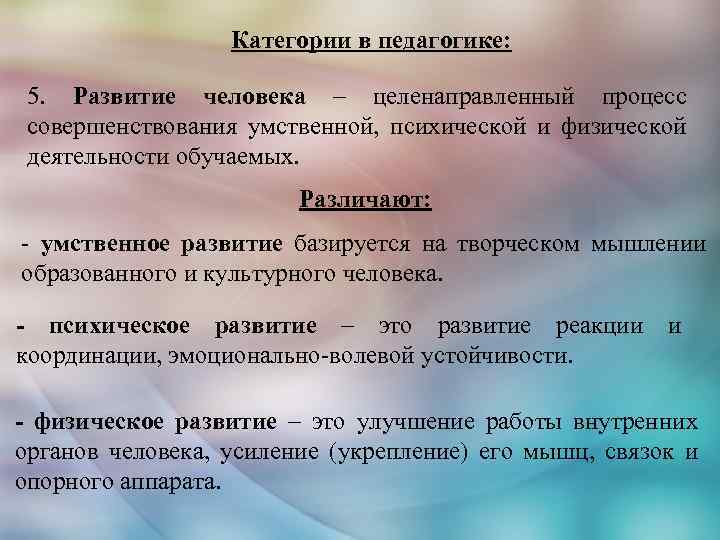 Категории в педагогике:

5. Развитие человека – целенаправленный процесс совершенствования умственной, психической и физической деятельности обучаемых.

Различают:

- умственное развитие базируется на творческом мышлении образованного и культурного человека.

- психическое развитие – это развитие реакции и координации, эмоционально-волевой устойчивости.

- физическое развитие – это улучшение работы внутренних органов человека, усиление (укрепление) его мышц, связок и опорного аппарата.